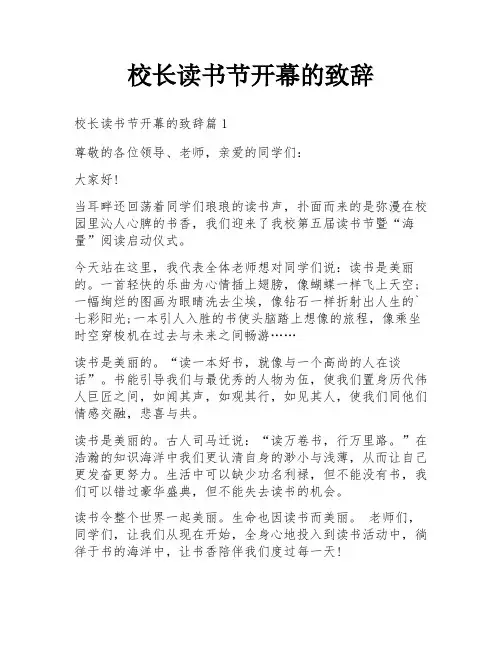 校长读书节开幕的致辞

校长读书节开幕的致辞篇 1

尊敬的各位领导、老师，亲爱的同学们：

大家好！

当耳畔还回荡着同学们琅琅的读书声，扑面而来的是弥漫在校园里沁人心脾的书香，我们迎来了我校第五届读书节暨“海量”阅读启动仪式。

今天站在这里，我代表全体老师想对同学们说：读书是美丽的。一首轻快的乐曲为心情插上翅膀，像蝴蝶一样飞上天空；一幅绚烂的图画为眼睛洗去尘埃，像钻石一样折射出人生的`七彩阳光;一本引人入胜的书使头脑踏上想像的旅程，像乘坐时空穿梭机在过去与未来之间畅游……

读书是美丽的。“读一本好书，就像与一个高尚的人在谈话”。书能引导我们与最优秀的人物为伍，使我们置身历代伟人巨匠之间，如闻其声，如观其行，如见其人，使我们同他们情感交融，悲喜与共。

读书是美丽的。古人司马迁说：“读万卷书，行万里路。”在浩瀚的知识海洋中我们更认清自身的渺小与浅薄，从而让自己更发奋更努力。生活中可以缺少功名利禄，但不能没有书，我们可以错过豪华盛典，但不能失去读书的机会。

读书令整个世界一起美丽。生命也因读书而美丽。 老师们，同学们，让我们从现在开始，全身心地投入到读书活动中，徜徉于书的海洋中，让书香陪伴我们度过每一天！